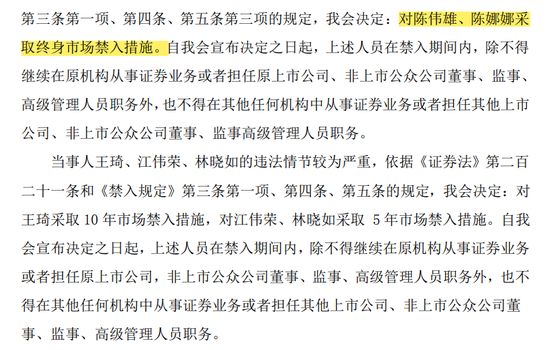 第三条第一项、第四条、第五条第三项的规定，我会决定：对陈伟雄、陈娜娜采取终身市场禁入措施。自我会宣布决定之日起，上述人员在禁入期间内，除不得继续在原机构从事证券业务或者担任原上市公司、非上市公众公司董事、监事、高级管理人员职务外，也不得在其他任何机构中从事证券业务或者担任其他上市公司、非上市公众公司董事、监事高级管理人员职务。

当事人王琦、江伟荣、林晓如的违法情节较为严重，依据《证券法》第二百二十一条和《禁入规定》第三条第一项、第四条、第五条的规定，我会决定：对王琦采取 10 年市场禁入措施，对江伟荣、林晓如采取 5 年市场禁入措施。自我会宣布决定之日起，上述人员在禁入期间内，除不得继续在原机构从事证券业务或者担任原上市公司，非上市公众公司董事、监事、高级管理人员职务外，也不得在其他任何机构中从事证券业务或者担任其他上市公司、非上市公众公司董事、监事、高级管理人员职务。